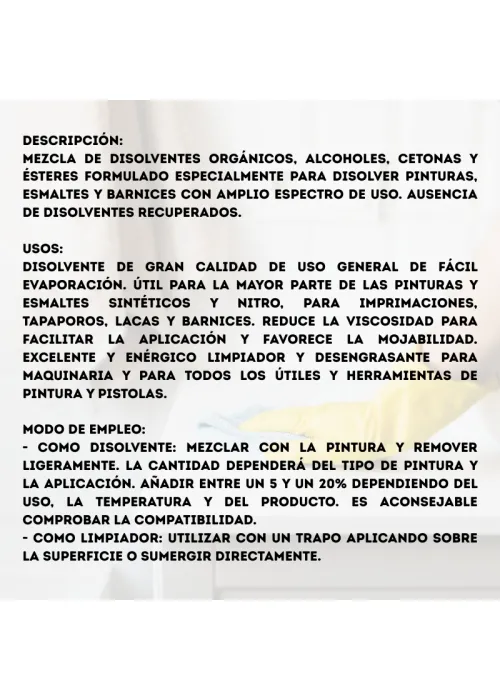 DESCRIPCIÓN:
MEZCLA DE DISOLVENTES ORGÁNICOS, ALCOHOLES, CETONAS Y ÉSTERES FORMULADO ESPECIALMENTE PARA DISOLVER PINTURAS, ESMALTES Y BARNICES CON AMPLIO ESPECTRO DE USO. AUSENCIA DE DISOLVENTES RECUPERADOS.

USOS:
DISOLVENTE DE GRAN CALIDAD DE USO GENERAL DE FÁCIL EVAPORACIÓN. ÚTIL PARA LA MAYOR PARTE DE LAS PINTURAS Y ESMALTES SINTÉTICOS Y NITRO, PARA IMPRIMACIONES, TAPAPOROS, LACAS Y BARNICES. REDUCE LA VISCOSIDAD PARA FACILITAR LA APLICACIÓN Y FAVORECE LA MOJABILIDAD. EXCELENTE Y ENÉRGICO LIMPIADOR Y DESENGRASANTE PARA MAQUINARIA Y PARA TODOS LOS ÚTILES Y HERRAMIENTAS DE PINTURA Y PISTOLAS.

MODO DE EMPLEO:
- COMO DISOLVENTE: MEZCLAR CON LA PINTURA Y REMOVER LIGERAMENTE. LA CANTIDAD DEPENDERÁ DEL TIPO DE PINTURA Y LA APLICACIÓN. AÑADIR ENTRE UN 5 Y UN 20% DEPENDIENDO DEL USO, LA TEMPERATURA Y DEL PRODUCTO. ES ACONSEJABLE COMPROBAR LA COMPATIBILIDAD.
- COMO LIMPIADOR: UTILIZAR CON UN TRAPO APLICANDO SOBRE LA SUPERFICIE O SUMERGIR DIRECTAMENTE.